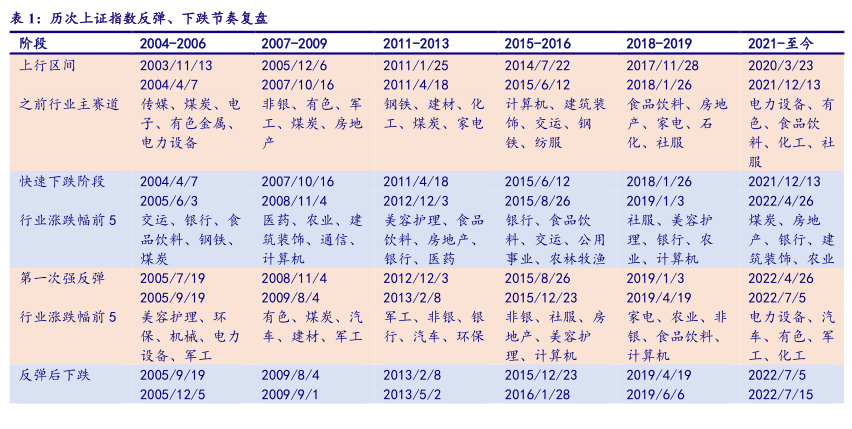 表1：历次上证指数反弹、下跌节奏复盘

| 阶段 | 2004-2006 | 2007-2009 | 2011-2013 | 2015-2016 | 2018-2019 | 2021-至今 |
|---|---|---|---|---|---|---|
| 上行区间 | 2003/11/13 | 2005/12/6 | 2011/1/25 | 2014/7/22 | 2017/11/28 | 2020/3/23 |
|  | 2004/4/7 | 2007/10/16 | 2011/4/18 | 2015/6/12 | 2018/1/26 | 2021/12/13 |
| 之前行业主赛道 | 传媒、煤炭、电子、有色金属、电力设备 | 非银、有色、军工、煤炭、房地产 | 钢铁、建材、化工、煤炭、家电 | 计算机、建筑装饰、交运、钢铁、纺服 | 食品饮料、房地产、家电、石化、社服 | 电力设备、有色、食品饮料、化工、社服 |
| 快速下跌阶段 | 2004/4/7 | 2007/10/16 | 2011/4/18 | 2015/6/12 | 2018/1/26 | 2021/12/13 |
|  | 2005/6/3 | 2008/11/4 | 2012/12/3 | 2015/8/26 | 2019/1/3 | 2022/4/26 |
| 行业涨跌幅前5 | 交运、银行、食品饮料、钢铁、煤炭 | 医药、农业、建筑装饰、通信、计算机 | 美容护理、食品饮料、房地产、银行、医药 | 银行、食品饮料、交运、公用事业、农林牧渔 | 社服、美容护理、银行、农业、计算机 | 煤炭、房地产、银行、建筑装饰、农业 |
| 第一次强反弹 | 2005/7/19 | 2008/11/4 | 2012/12/3 | 2015/8/26 | 2019/1/3 | 2022/4/26 |
|  | 2005/9/19 | 2009/8/4 | 2013/2/8 | 2015/12/23 | 2019/4/19 | 2022/7/5 |
| 行业涨跌幅前5 | 美容护理、环保、机械、电力设备、军工 | 有色、煤炭、汽车、建材、军工 | 军工、非银、银行、汽车、环保 | 非银、社服、房地产、美容护理、计算机 | 家电、农业、非银、食品饮料、计算机 | 电力设备、汽车、有色、军工、化工 |
| 反弹后下跌 | 2005/9/19 | 2009/8/4 | 2013/2/8 | 2015/12/23 | 2019/4/19 | 2022/7/5 |
|  | 2005/12/5 | 2009/9/1 | 2013/5/2 | 2016/1/28 | 2019/6/6 | 2022/7/15 |